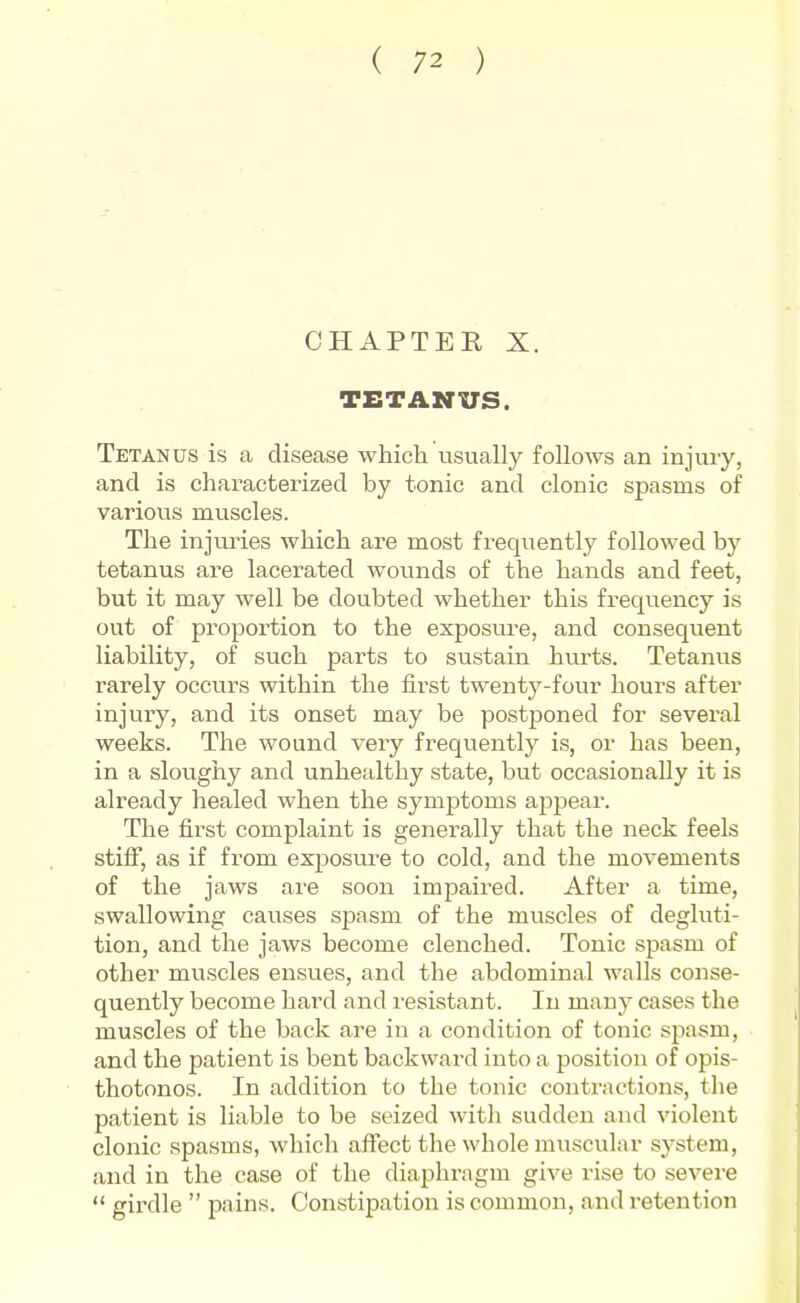 ( 72 )

CHAPTER X.

TETANUS.

Tetanus is a disease which usually follows an injury, and is characterized by tonic and clonic spasms of various muscles.

The injuries which are most frequently followed by tetanus are lacerated wounds of the hands and feet, but it may well be doubted whether this frequency is out of proportion to the exposure, and consequent liability, of such parts to sustain hurts. Tetanus rarely occurs within the first twenty-four hours after injury, and its onset may be postponed for several weeks. The wound very frequently is, or has been, in a sloughy and unhealthy state, but occasionally it is already healed when the symptoms appear.

The first complaint is generally that the neck feels stiff, as if from exposure to cold, and the movements of the jaws are soon impaired. After a time, swallowing causes spasm of the muscles of deglutition, and the jaws become clenched. Tonic spasm of other muscles ensues, and the abdominal walls consequently become hard and resistant. In many cases the muscles of the back are in a condition of tonic spasm, and the patient is bent backward into a position of opisthotonos. In addition to the tonic contractions, the patient is liable to be seized with sudden and violent clonic spasms, which affect the whole muscular system, and in the case of the diaphragm give rise to severe " girdle " pains. Constipation is common, and retention